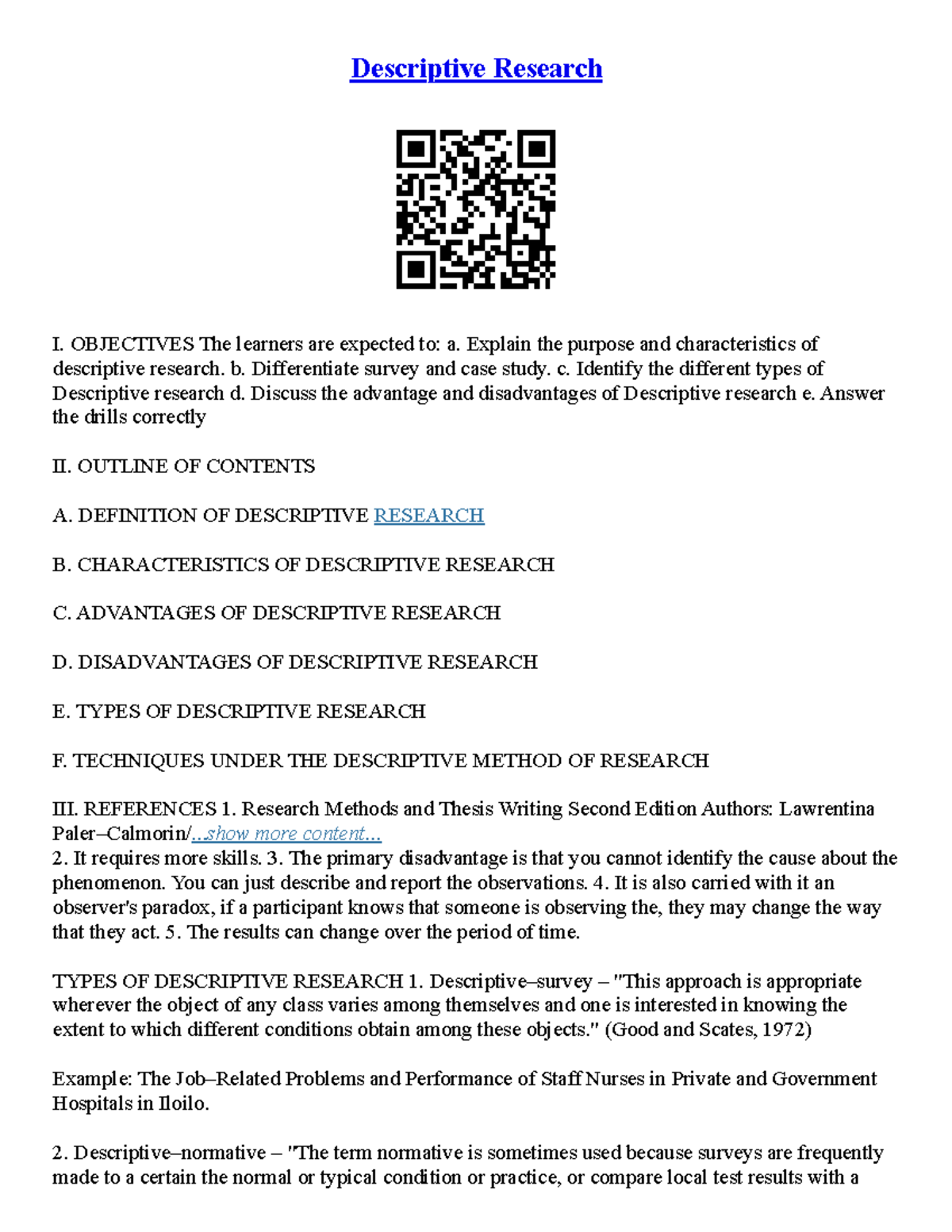 Descriptive Research

I. OBJECTIVES The learners are expected to: a. Explain the purpose and characteristics of descriptive research. b. Differentiate survey and case study. c. Identify the different types of Descriptive research d. Discuss the advantage and disadvantages of Descriptive research e. Answer the drills correctly

II. OUTLINE OF CONTENTS

A. DEFINITION OF DESCRIPTIVE RESEARCH

B. CHARACTERISTICS OF DESCRIPTIVE RESEARCH

C. ADVANTAGES OF DESCRIPTIVE RESEARCH

D. DISADVANTAGES OF DESCRIPTIVE RESEARCH

E. TYPES OF DESCRIPTIVE RESEARCH

F. TECHNIQUES UNDER THE DESCRIPTIVE METHOD OF RESEARCH

III. REFERENCES 1. Research Methods and Thesis Writing Second Edition Authors: Lawrentina Paler–Calmorin/...show more content...
2. It requires more skills. 3. The primary disadvantage is that you cannot identify the cause about the phenomenon. You can just describe and report the observations. 4. It is also carried with it an observer's paradox, if a participant knows that someone is observing the, they may change the way that they act. 5. The results can change over the period of time.

TYPES OF DESCRIPTIVE RESEARCH 1. Descriptive–survey – "This approach is appropriate wherever the object of any class varies among themselves and one is interested in knowing the extent to which different conditions obtain among these objects." (Good and Scates, 1972)

Example: The Job–Related Problems and Performance of Staff Nurses in Private and Government Hospitals in Iloilo.

2. Descriptive–normative – "The term normative is sometimes used because surveys are frequently made to a certain the normal or typical condition or practice, or compare local test results with a